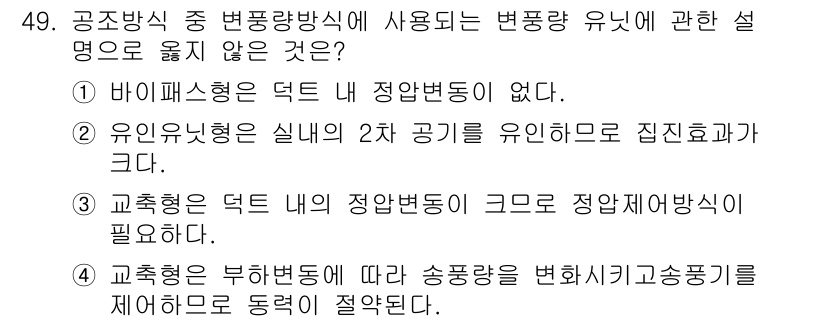 49. 공조방식 중 변풍량방식에 사용되는 변풍량 유닛에 관한 설명으로 옳지 않은 것은?

① 바이패스형은 덕트 내 정압변동이 없다.

② 유인유닛형은 실내의 2차 공기를 유인하므로 집진효과가 크다.

③ 교축형은 덕트 내의 정압변동이 크므로 정압제어방식이 필요하다.

④ 교축형은 부하변동에 따라 송풍량을 변화시키고송풍기를 제어하므로 동력이 절약된다.